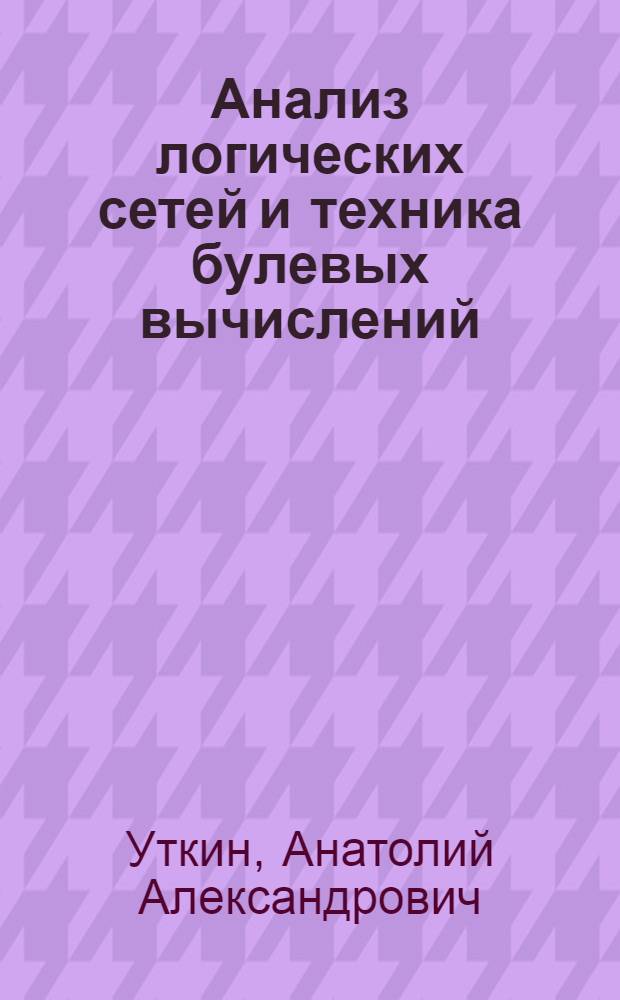 Анализ логических сетей и техника булевых вычислений

Уткин, Анатолий Александрович